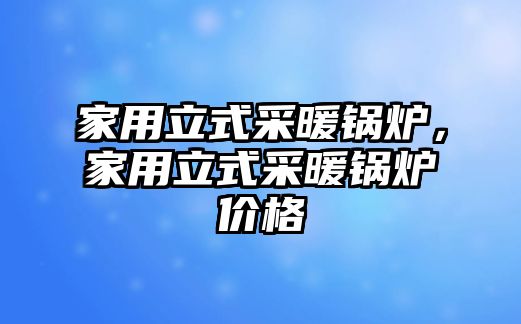 家用立式采暖锅炉，家用立式采暖锅炉价格